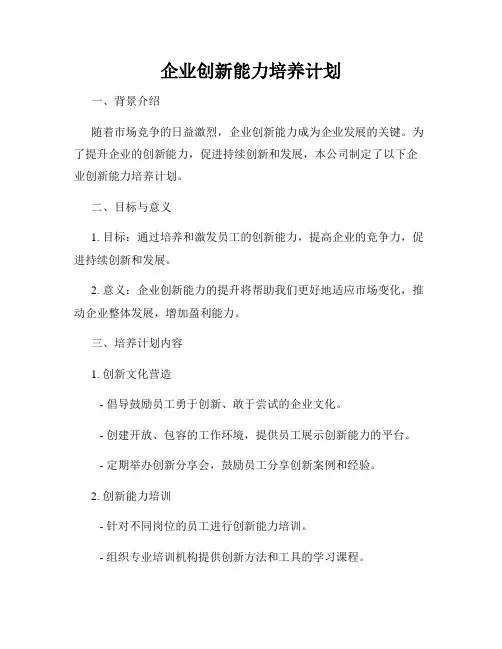 企业创新能力培养计划

一、背景介绍

随着市场竞争的日益激烈，企业创新能力成为企业发展的关键。为了提升企业的创新能力，促进持续创新和发展，本公司制定了以下企业创新能力培养计划。

二、目标与意义

1. 目标：通过培养和激发员工的创新能力，提高企业的竞争力，促进持续创新和发展。

2. 意义：企业创新能力的提升将帮助我们更好地适应市场变化，推动企业整体发展，增加盈利能力。

三、培养计划内容

1. 创新文化营造

- 倡导鼓励员工勇于创新、敢于尝试的企业文化。

- 创建开放、包容的工作环境，提供员工展示创新能力的平台。

- 定期举办创新分享会，鼓励员工分享创新案例和经验。

2. 创新能力培训

- 针对不同岗位的员工进行创新能力培训。

- 组织专业培训机构提供创新方法和工具的学习课程。